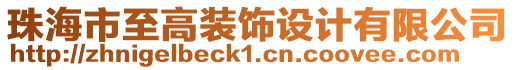 珠海市至高装饰设计有限公司
http://zhnigelbeck1.cn.coovee.com